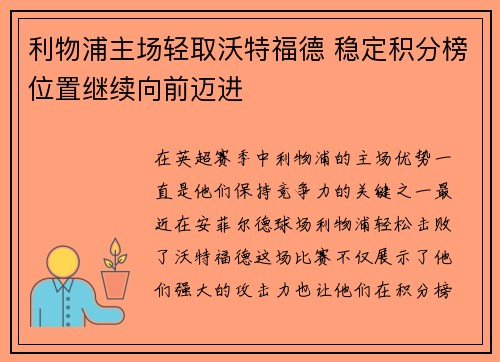 利物浦主场轻取沃特福德 稳定积分榜位置继续向前迈进

在英超赛季中利物浦的主场优势一直是他们保持竞争力的关键之一最近在安菲尔德球场利物浦轻松击败了沃特福德这场比赛不仅展示了他们强大的攻击力也让他们在积分榜